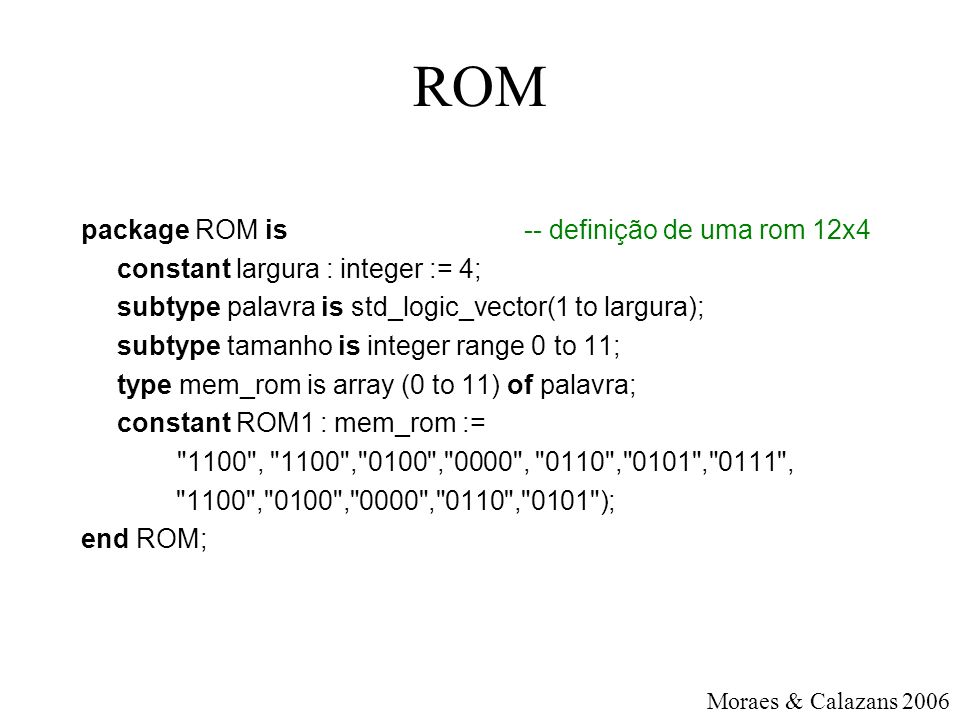 ROM

package ROM is -- definição de uma rom 12x4
constant largura : integer := 4;
subtype palavra is std_logic_vector(1 to largura);
subtype tamanho is integer range 0 to 11;
type mem_rom is array (0 to 11) of palavra;
constant ROM1 : mem_rom :=
"1100", "1100","0100","0000", "0110","0101","0111",
"1100","0100","0000","0110","0101");
end ROM;

Moraes & Calazans 2006